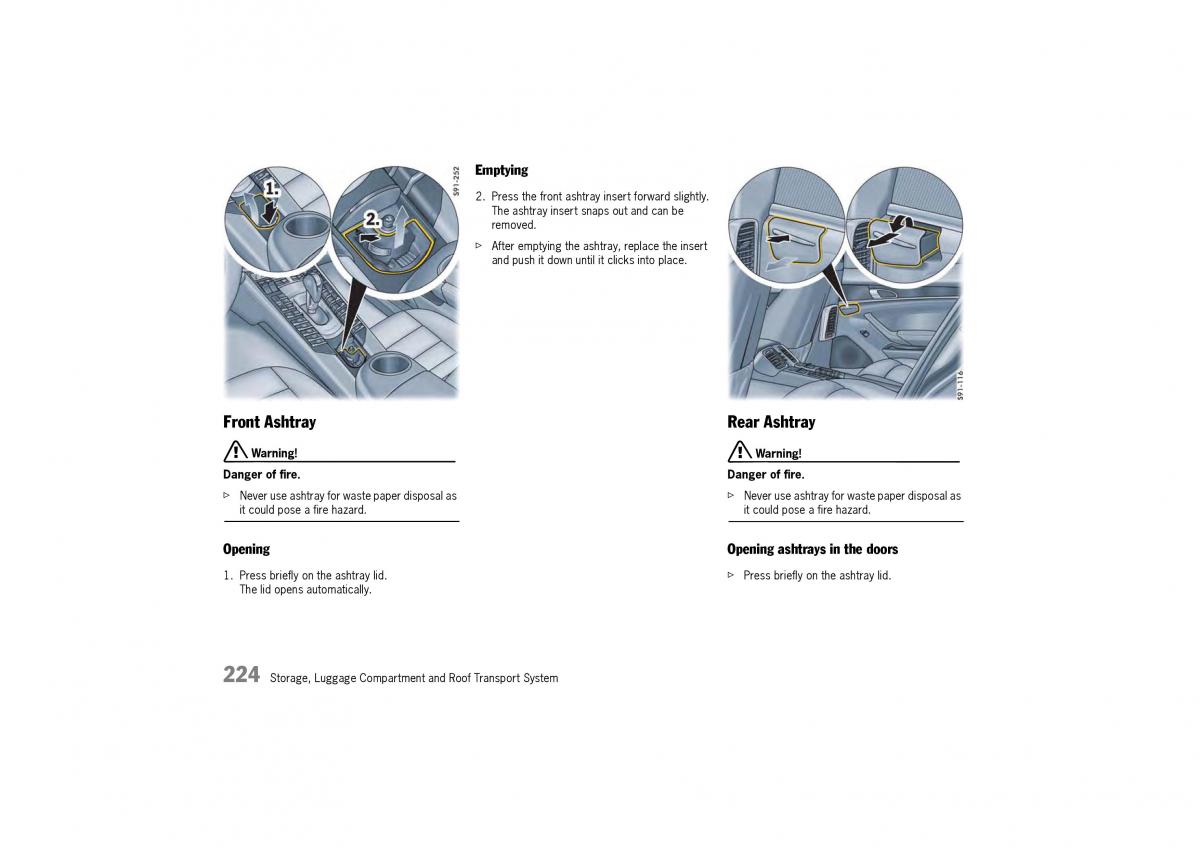 1.

2.

S91-252

Front Ashtray

Warning!

Danger of fire.

▷ Never use ashtray for waste paper disposal as it could pose a fire hazard.

Opening

1. Press briefly on the ashtray lid. The lid opens automatically.

Emptying

2. Press the front ashtray insert forward slightly. The ashtray insert snaps out and can be removed.

▷ After emptying the ashtray, replace the insert and push it down until it clicks into place.

S91-116

Rear Ashtray

Warning!

Danger of fire.

▷ Never use ashtray for waste paper disposal as it could pose a fire hazard.

Opening ashtrays in the doors

▷ Press briefly on the ashtray lid.

224 Storage, Luggage Compartment and Roof Transport System